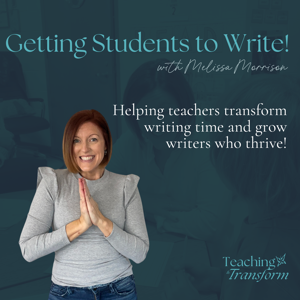 Getting Students to Write!

with Melissa Morrison

Helping teachers transform writing time and grow writers who thrive!

Teaching to Transform